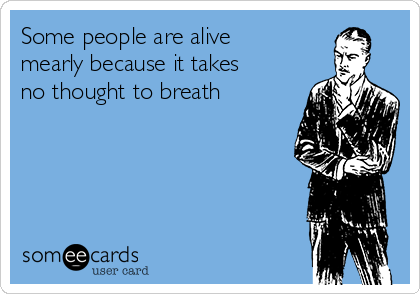 Some people are alive mearly because it takes no thought to breath

someecards
user card